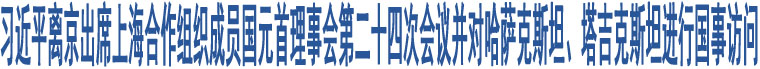 习近平离京出席上海合作组织成员国元首理事会第二十四次会议并对哈萨克斯坦、塔吉克斯坦进行国事访问